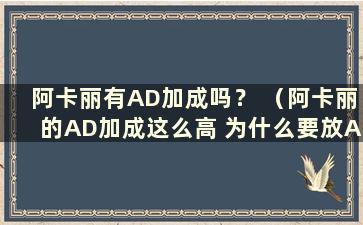 阿卡丽有AD加成吗？（阿卡丽的AD加成这么高 为什么要放A